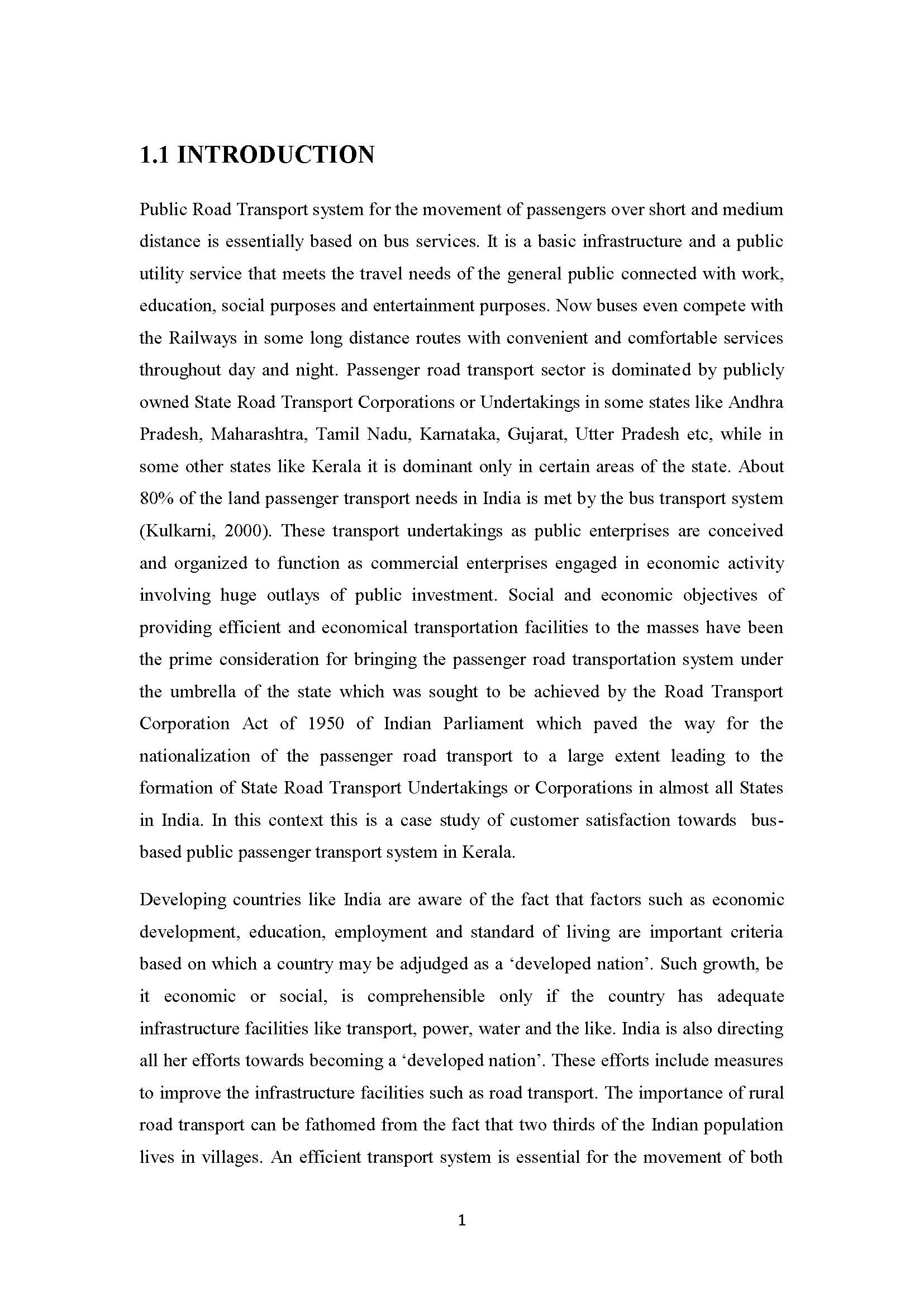 1.1 INTRODUCTION

Public Road Transport system for the movement of passengers over short and medium distance is essentially based on bus services. It is a basic infrastructure and a public utility service that meets the travel needs of the general public connected with work, education, social purposes and entertainment purposes. Now buses even compete with the Railways in some long distance routes with convenient and comfortable services throughout day and night. Passenger road transport sector is dominated by publicly owned State Road Transport Corporations or Undertakings in some states like Andhra Pradesh, Maharashtra, Tamil Nadu, Karnataka, Gujarat, Utter Pradesh etc, while in some other states like Kerala it is dominant only in certain areas of the state. About 80% of the land passenger transport needs in India is met by the bus transport system (Kulkarni, 2000). These transport undertakings as public enterprises are conceived and organized to function as commercial enterprises engaged in economic activity involving huge outlays of public investment. Social and economic objectives of providing efficient and economical transportation facilities to the masses have been the prime consideration for bringing the passenger road transportation system under the umbrella of the state which was sought to be achieved by the Road Transport Corporation Act of 1950 of Indian Parliament which paved the way for the nationalization of the passenger road transport to a large extent leading to the formation of State Road Transport Undertakings or Corporations in almost all States in India. In this context this is a case study of customer satisfaction towards bus-based public passenger transport system in Kerala.

Developing countries like India are aware of the fact that factors such as economic development, education, employment and standard of living are important criteria based on which a country may be adjudged as a ‘developed nation’. Such growth, be it economic or social, is comprehensible only if the country has adequate infrastructure facilities like transport, power, water and the like. India is also directing all her efforts towards becoming a ‘developed nation’. These efforts include measures to improve the infrastructure facilities such as road transport. The importance of rural road transport can be fathomed from the fact that two thirds of the Indian population lives in villages. An efficient transport system is essential for the movement of both

1